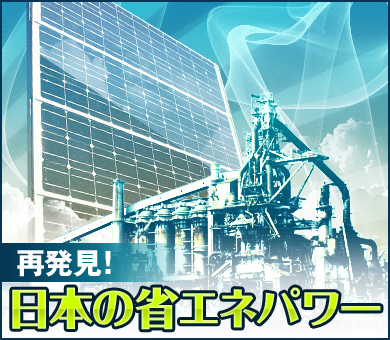 再発見!
日本の省エネパワー